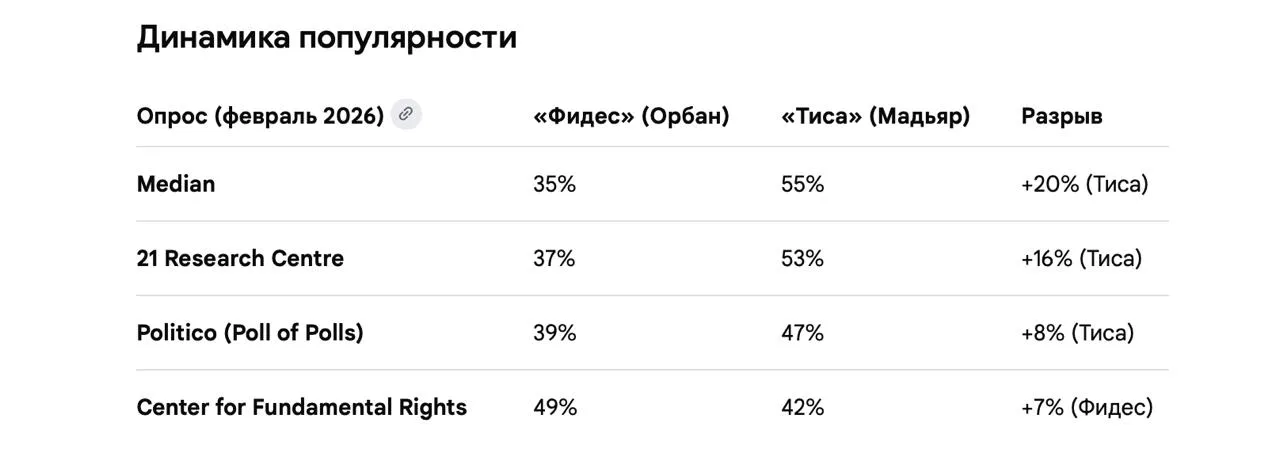 Динамика популярности

| Опрос (февраль 2026) | «Фидес» (Орбан) | «Тиса» (Мадьяр) | Разрыв |
|---|---|---|---|
| Median | 35% | 55% | +20% (Тиса) |
| 21 Research Centre | 37% | 53% | +16% (Тиса) |
| Politico (Poll of Polls) | 39% | 47% | +8% (Тиса) |
| Center for Fundamental Rights | 49% | 42% | +7% (Фидес) |